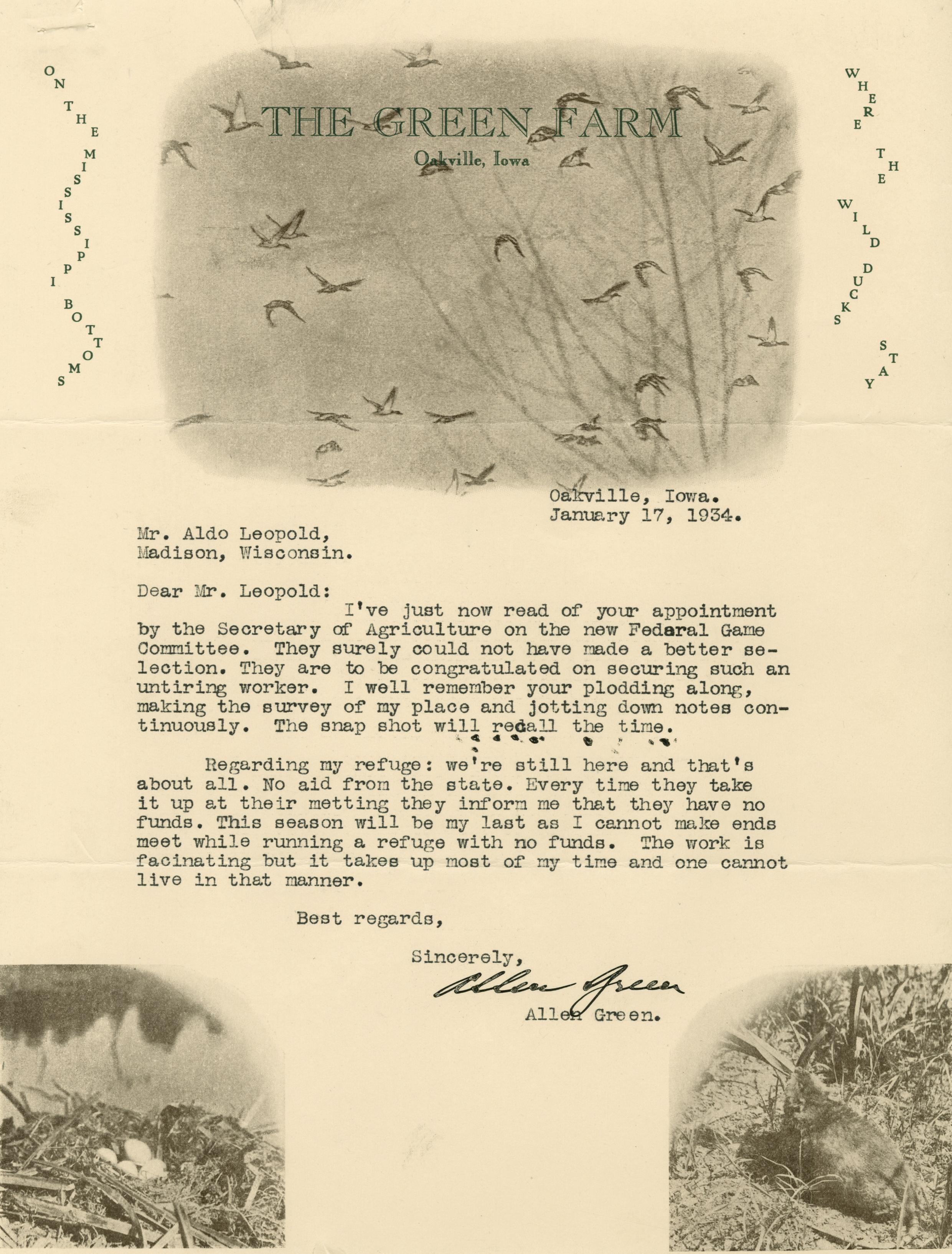 ON THE MISSISSIPPI BOTTOMS

THE GREEN FARM
Oakville, Iowa

WHERE THE WILD DUCKS STAY

Oakville, Iowa.
January 17, 1934.

Mr. Aldo Leopold,
Madison, Wisconsin.

Dear Mr. Leopold:
I've just now read of your appointment by the Secretary of Agriculture on the new Fedaral Game Committee. They surely could not have made a better selection. They are to be congratulated on securing such an untiring worker. I well remember your plodding along, making the survey of my place and jotting down notes continuously. The snap shot will recall the time.

Regarding my refuge: we're still here and that's about all. No aid from the state. Every time they take it up at their metting they inform me that they have no funds. This season will be my last as I cannot make ends meet while running a refuge with no funds. The work is facinating but it takes up most of my time and one cannot live in that manner.

Best regards,

Sincerely,
Allen Green
Allen Green.